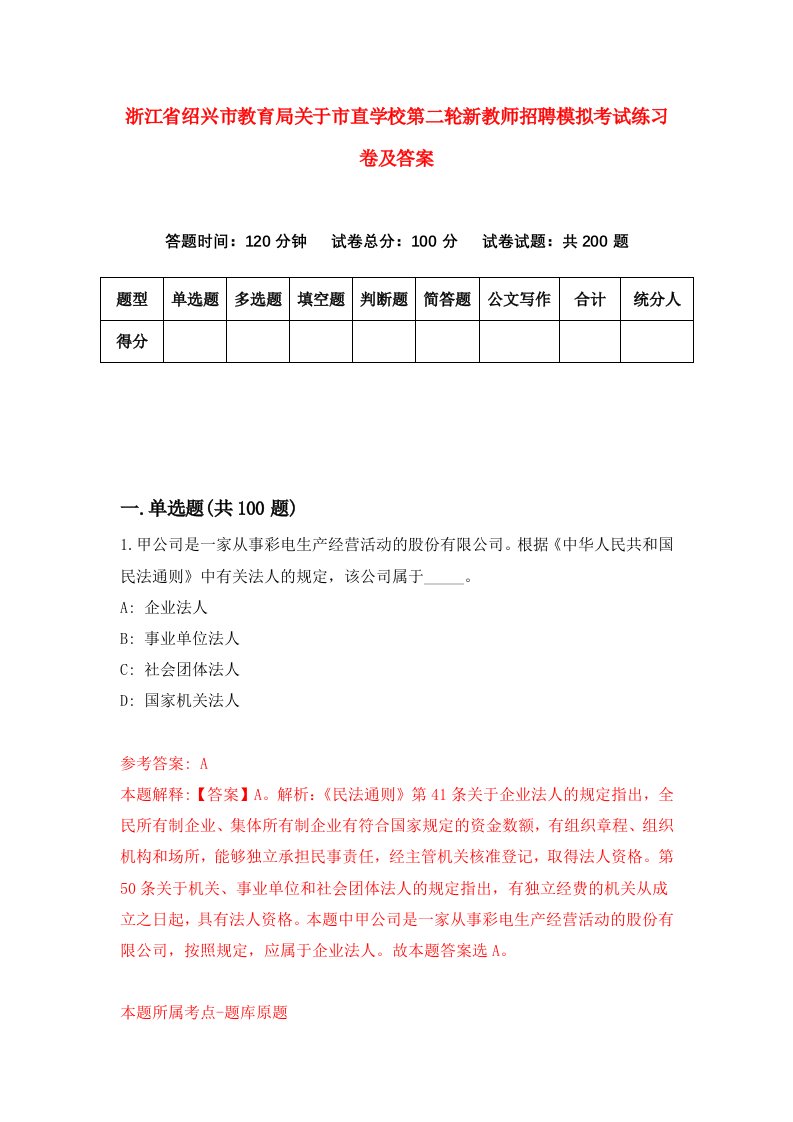 浙江省绍兴市教育局关于市直学校第二轮新教师招聘模拟考试练习卷及答案

答题时间：120 分钟　试卷总分：100 分　试卷试题：共 200 题

| 题型 | 单选题 | 多选题 | 填空题 | 判断题 | 简答题 | 公文写作 | 合计 | 统分人 |
|---|---|---|---|---|---|---|---|---|
| 得分 | | | | | | | | |

一.单选题(共 100 题)

1.甲公司是一家从事彩电生产经营活动的股份有限公司。根据《中华人民共和国民法通则》中有关法人的规定，该公司属于_____。

A: 企业法人

B: 事业单位法人

C: 社会团体法人

D: 国家机关法人

参考答案: A

本题解释:【答案】A。解析:《民法通则》第 41 条关于企业法人的规定指出，全民所有制企业、集体所有制企业有符合国家规定的资金数额，有组织章程、组织机构和场所，能够独立承担民事责任，经主管机关核准登记，取得法人资格。第 50 条关于机关、事业单位和社会团体法人的规定指出，有独立经费的机关从成立之日起，具有法人资格。本题中甲公司是一家从事彩电生产经营活动的股份有限公司，按照规定，应属于企业法人。故本题答案选 A。

本题所属考点-题库原题